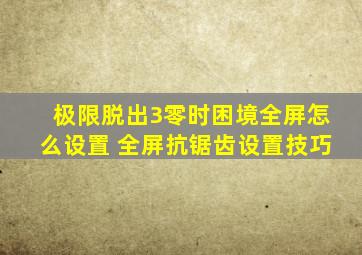 极限脱出3零时困境全屏怎么设置 全屏抗锯齿设置技巧